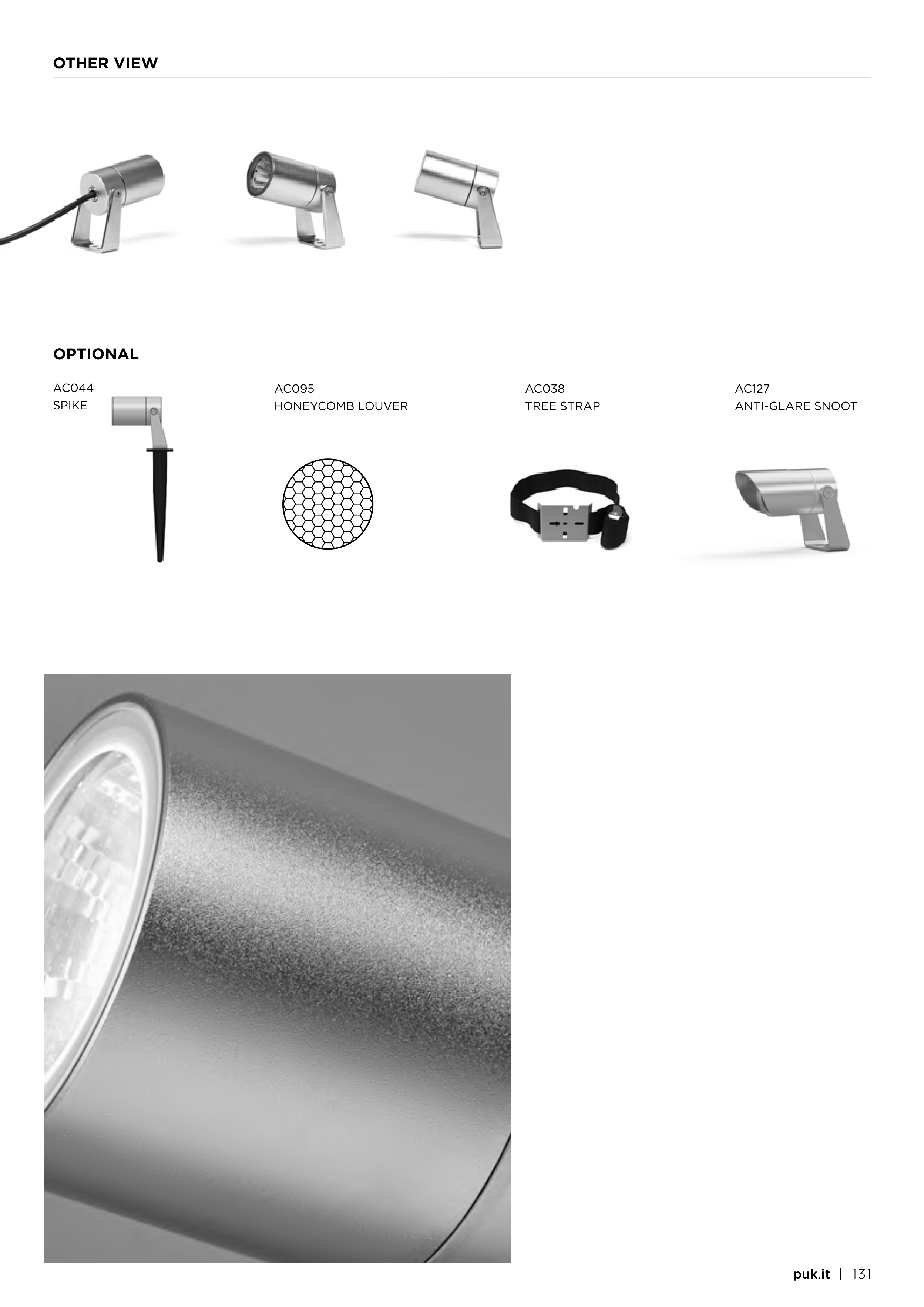 OTHER VIEW

OPTIONAL

AC044
SPIKE

AC095
HONEYCOMB LOUVER

AC038
TREE STRAP

AC127
ANTI-GLARE SNOOT

puk.it | 131